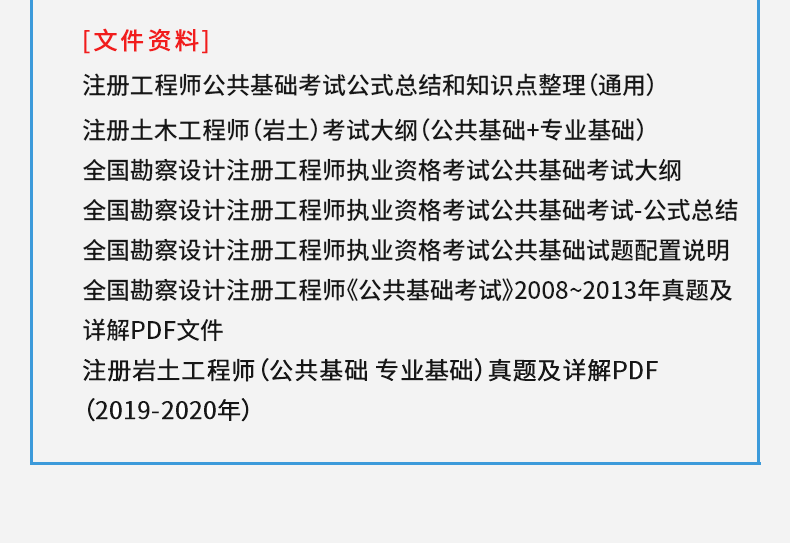 [文件资料]

注册工程师公共基础考试公式总结和知识点整理（通用）

注册土木工程师（岩土）考试大纲（公共基础+专业基础）

全国勘察设计注册工程师执业资格考试公共基础考试大纲

全国勘察设计注册工程师执业资格考试公共基础考试-公式总结

全国勘察设计注册工程师执业资格考试公共基础试题配置说明

全国勘察设计注册工程师《公共基础考试》2008~2013年真题及详解PDF文件

注册岩土工程师（公共基础 专业基础）真题及详解PDF（2019-2020年）